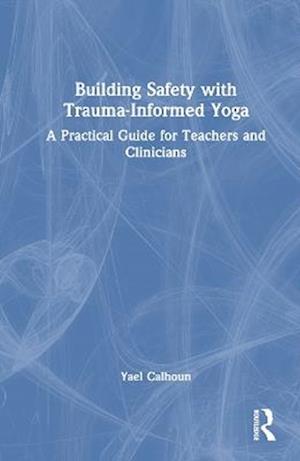 Building Safety with Trauma-Informed Yoga

A Practical Guide for Teachers and Clinicians

Yael Calhoun

ROUTLEDGE